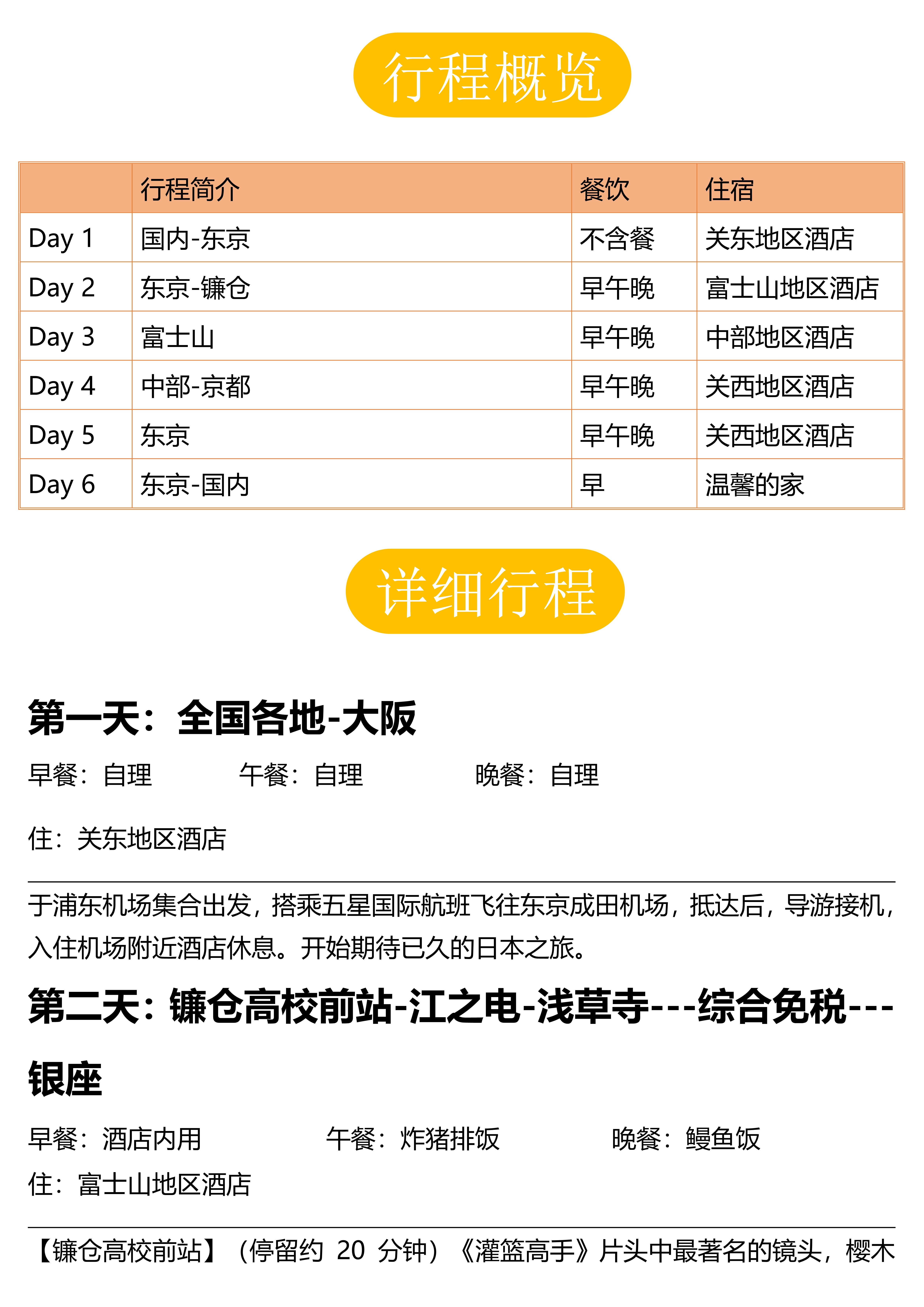 行程概览

|  | 行程简介 | 餐饮 | 住宿 |
|---|---|---|---|
| Day 1 | 国内-东京 | 不含餐 | 关东地区酒店 |
| Day 2 | 东京-镰仓 | 早午晚 | 富士山地区酒店 |
| Day 3 | 富士山 | 早午晚 | 中部地区酒店 |
| Day 4 | 中部-京都 | 早午晚 | 关西地区酒店 |
| Day 5 | 东京 | 早午晚 | 关西地区酒店 |
| Day 6 | 东京-国内 | 早 | 温馨的家 |

详细行程

第一天：全国各地-大阪

早餐：自理　　午餐：自理　　晚餐：自理

住：关东地区酒店

于浦东机场集合出发，搭乘五星国际航班飞往东京成田机场，抵达后，导游接机，入住机场附近酒店休息。开始期待已久的日本之旅。

第二天：镰仓高校前站-江之电-浅草寺---综合免税---银座

早餐：酒店内用　　午餐：炸猪排饭　　晚餐：鳗鱼饭

住：富士山地区酒店

【镰仓高校前站】（停留约 20 分钟）《灌篮高手》片头中最著名的镜头，樱木